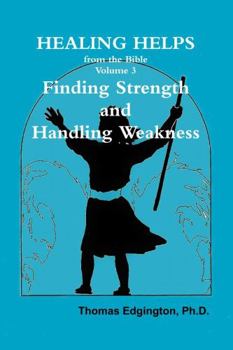 HEALING HELPS
from the Bible
Volume 3
Finding Strength
and
Handling Weakness

Thomas Edgington, Ph.D.